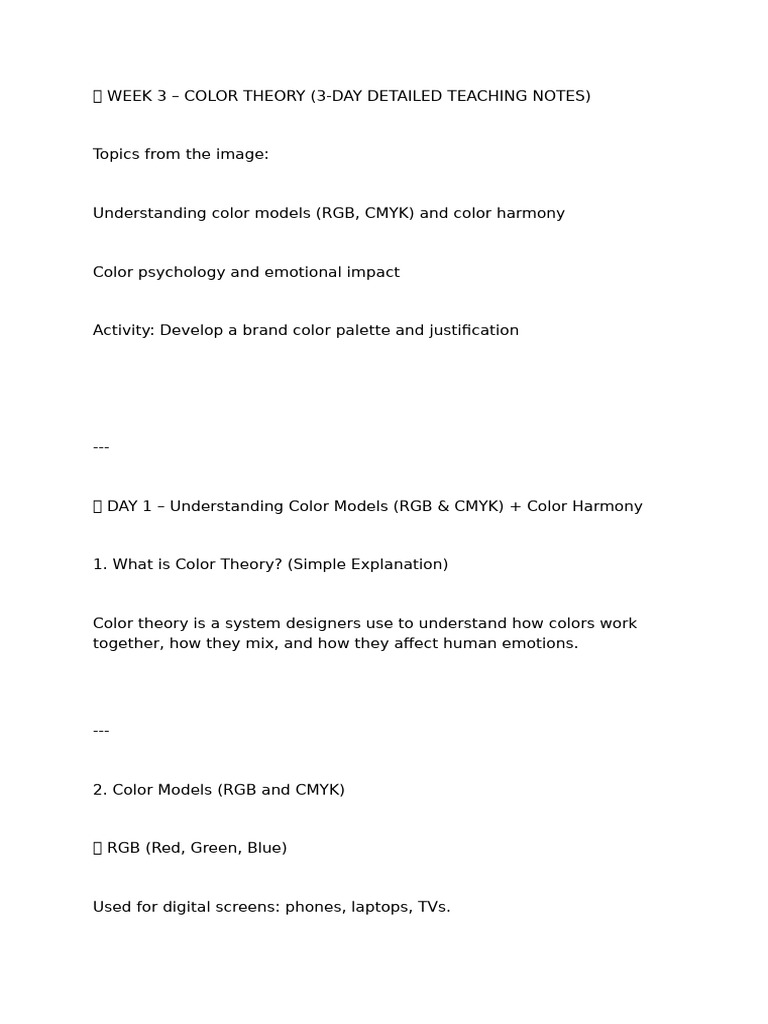 WEEK 3 – COLOR THEORY (3-DAY DETAILED TEACHING NOTES)

Topics from the image:

Understanding color models (RGB, CMYK) and color harmony

Color psychology and emotional impact

Activity: Develop a brand color palette and justification

---

DAY 1 – Understanding Color Models (RGB & CMYK) + Color Harmony

1. What is Color Theory? (Simple Explanation)

Color theory is a system designers use to understand how colors work together, how they mix, and how they affect human emotions.

---

2. Color Models (RGB and CMYK)

RGB (Red, Green, Blue)

Used for digital screens: phones, laptops, TVs.